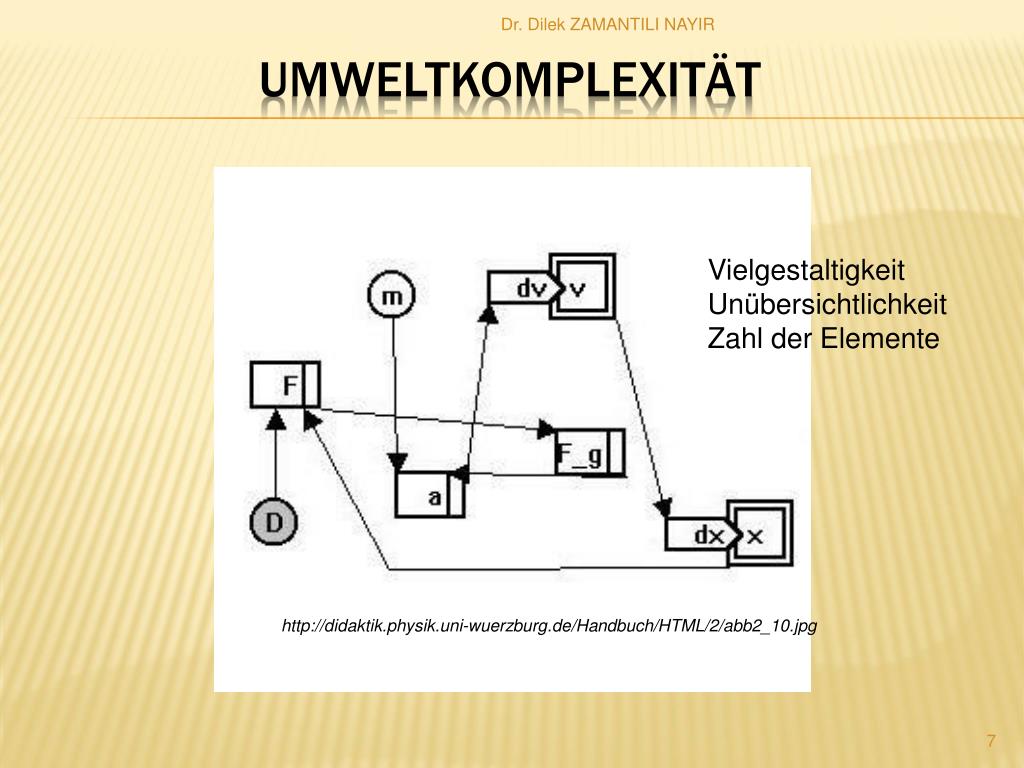 Dr. Dilek ZAMANTILI NAYIR

UMWELTKOMPLEXITÄT

m

dv

v

F

F_g

a

D

dx

x

Vielgestaltigkeit
Unübersichtlichkeit
Zahl der Elemente

http://didaktik.physik.uni-wuerzburg.de/Handbuch/HTML/2/abb2_10.jpg

7